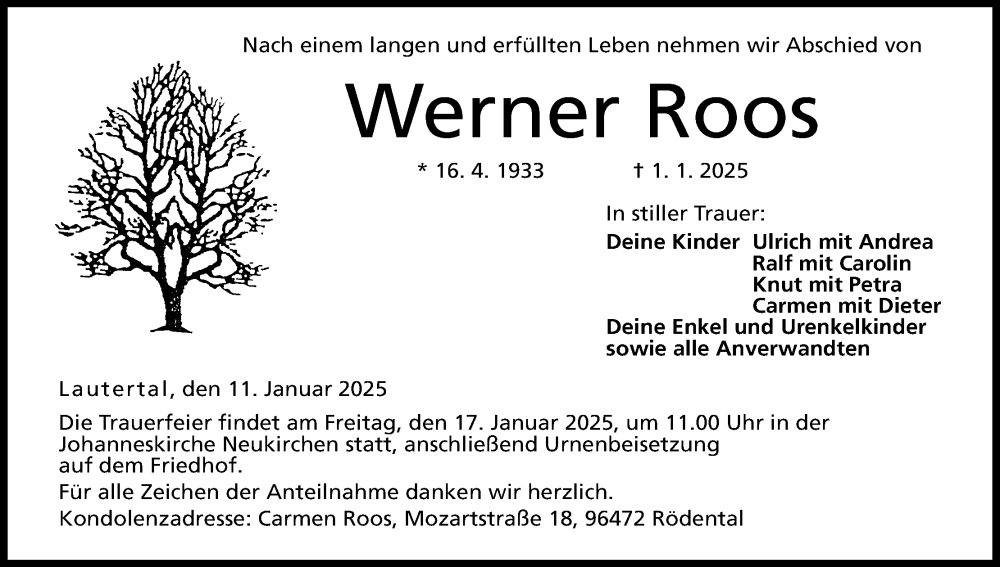 Nach einem langen und erfüllten Leben nehmen wir Abschied von

Werner Roos

* 16. 4. 1933 † 1. 1. 2025

In stiller Trauer:

Deine Kinder Ulrich mit Andrea
Ralf mit Carolin
Knut mit Petra
Carmen mit Dieter
Deine Enkel und Urenkelkinder
sowie alle Anverwandten

Lautertal, den 11. Januar 2025

Die Trauerfeier findet am Freitag, den 17. Januar 2025, um 11.00 Uhr in der Johanneskirche Neukirchen statt, anschließend Urnenbeisetzung auf dem Friedhof.

Für alle Zeichen der Anteilnahme danken wir herzlich.

Kondolenzadresse: Carmen Roos, Mozartstraße 18, 96472 Rödental